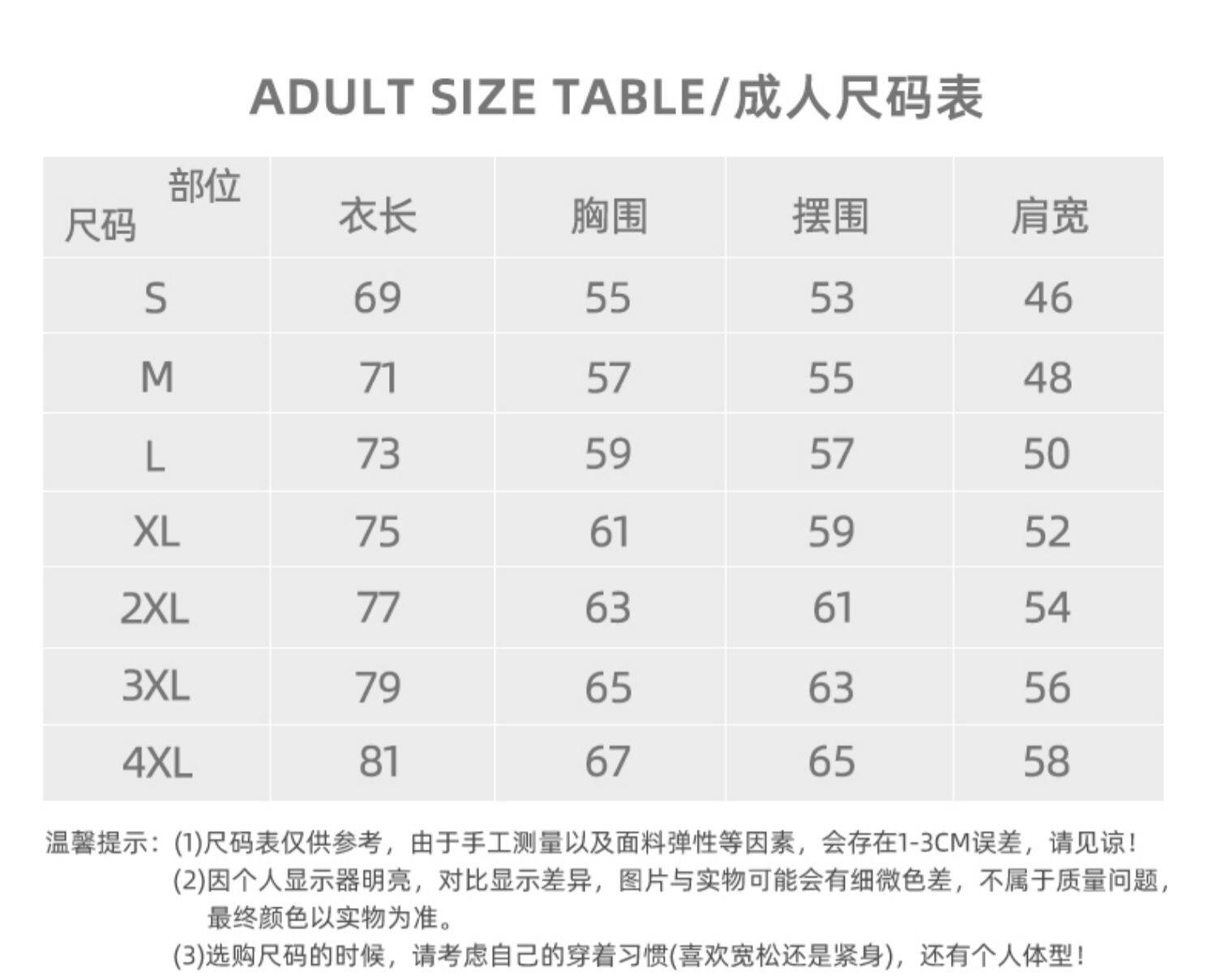 ADULT SIZE TABLE/成人尺码表

| 部位 尺码 | 衣长 | 胸围 | 摆围 | 肩宽 |
|---|---|---|---|---|
| S | 69 | 55 | 53 | 46 |
| M | 71 | 57 | 55 | 48 |
| L | 73 | 59 | 57 | 50 |
| XL | 75 | 61 | 59 | 52 |
| 2XL | 77 | 63 | 61 | 54 |
| 3XL | 79 | 65 | 63 | 56 |
| 4XL | 81 | 67 | 65 | 58 |

温馨提示：(1)尺码表仅供参考，由于手工测量以及面料弹性等因素，会存在1-3CM误差，请见谅！
(2)因个人显示器明亮，对比显示差异，图片与实物可能会有细微色差，不属于质量问题，最终颜色以实物为准。
(3)选购尺码的时候，请考虑自己的穿着习惯(喜欢宽松还是紧身)，还有个人体型！